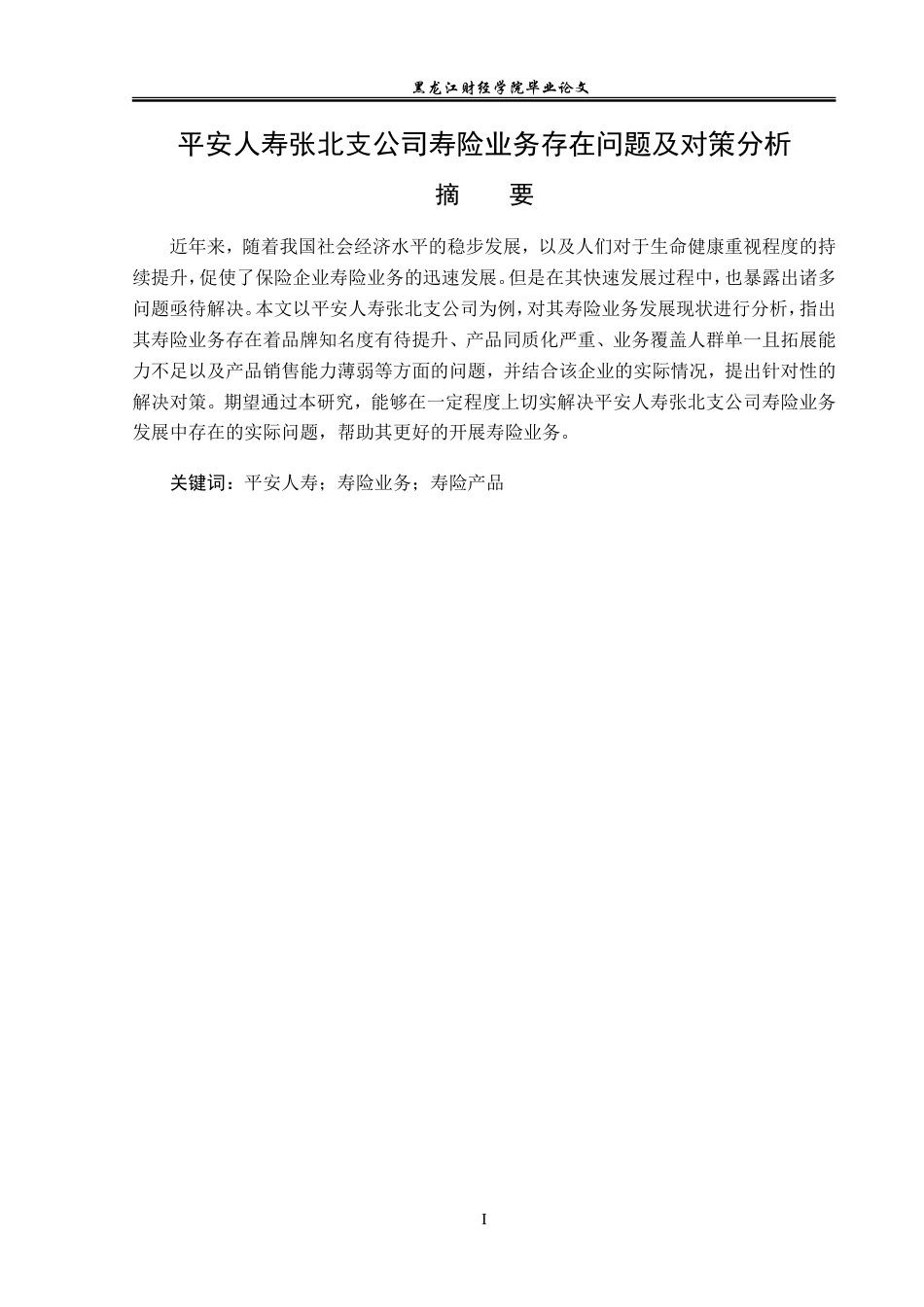 黑龙江财经学院毕业论文

平安人寿张北支公司寿险业务存在问题及对策分析

摘　　要

近年来，随着我国社会经济水平的稳步发展，以及人们对于生命健康重视程度的持续提升，促使了保险企业寿险业务的迅速发展。但是在其快速发展过程中，也暴露出诸多问题亟待解决。本文以平安人寿张北支公司为例，对其寿险业务发展现状进行分析，指出其寿险业务存在着品牌知名度有待提升、产品同质化严重、业务覆盖人群单一且拓展能力不足以及产品销售能力薄弱等方面的问题，并结合该企业的实际情况，提出针对性的解决对策。期望通过本研究，能够在一定程度上切实解决平安人寿张北支公司寿险业务发展中存在的实际问题，帮助其更好的开展寿险业务。

关键词：平安人寿；寿险业务；寿险产品

I